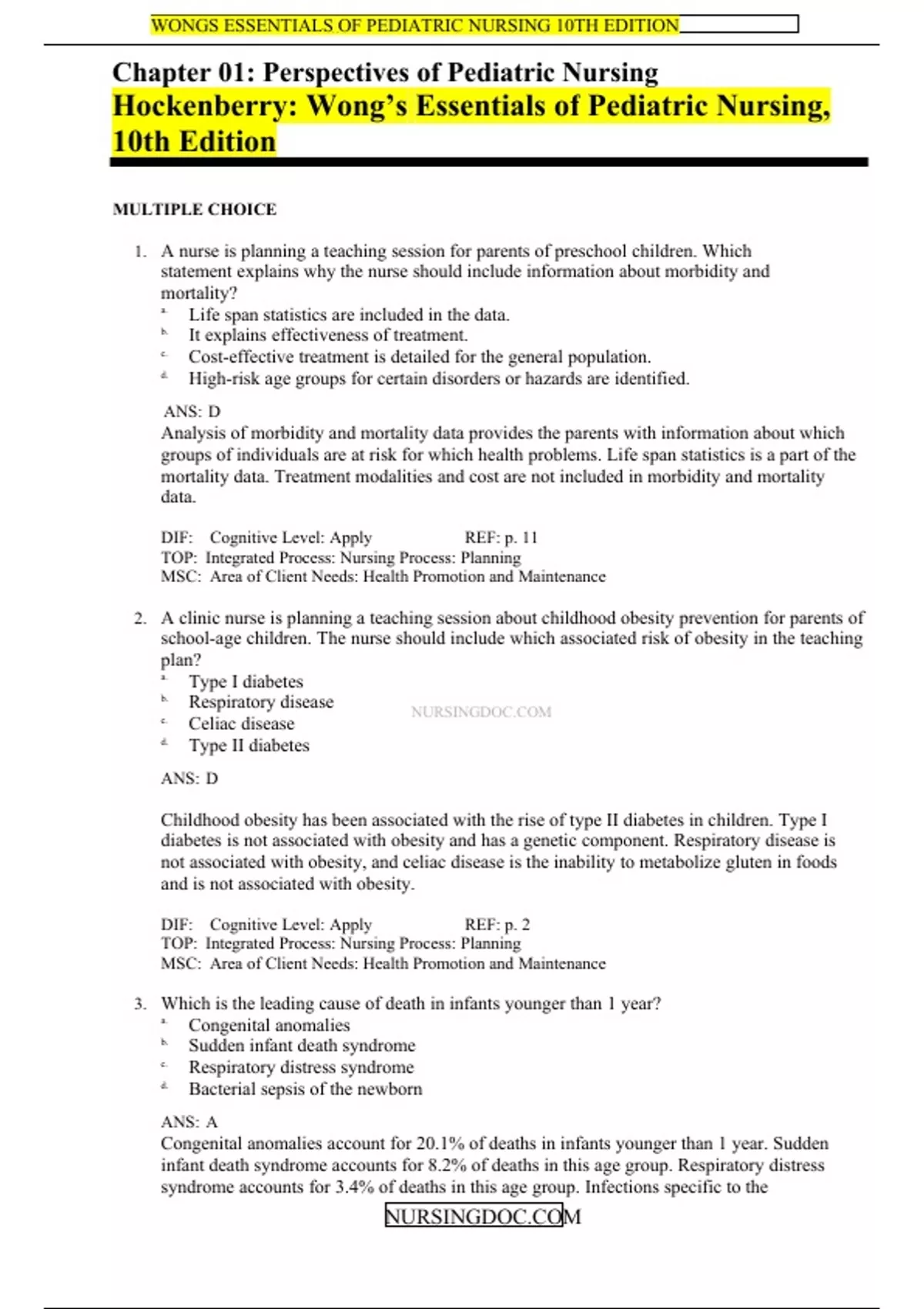 WONGS ESSENTIALS OF PEDIATRIC NURSING 10TH EDITION

Chapter 01: Perspectives of Pediatric Nursing
Hockenberry: Wong's Essentials of Pediatric Nursing, 10th Edition

MULTIPLE CHOICE

1. A nurse is planning a teaching session for parents of preschool children. Which statement explains why the nurse should include information about morbidity and mortality?
a. Life span statistics are included in the data.
b. It explains effectiveness of treatment.
c. Cost-effective treatment is detailed for the general population.
d. High-risk age groups for certain disorders or hazards are identified.

ANS: D
Analysis of morbidity and mortality data provides the parents with information about which groups of individuals are at risk for which health problems. Life span statistics is a part of the mortality data. Treatment modalities and cost are not included in morbidity and mortality data.

DIF: Cognitive Level: Apply REF: p. 11
TOP: Integrated Process: Nursing Process: Planning
MSC: Area of Client Needs: Health Promotion and Maintenance

2. A clinic nurse is planning a teaching session about childhood obesity prevention for parents of school-age children. The nurse should include which associated risk of obesity in the teaching plan?
a. Type I diabetes
b. Respiratory disease
c. Celiac disease
d. Type II diabetes

NURSINGDOC.COM

ANS: D

Childhood obesity has been associated with the rise of type II diabetes in children. Type I diabetes is not associated with obesity and has a genetic component. Respiratory disease is not associated with obesity, and celiac disease is the inability to metabolize gluten in foods and is not associated with obesity.

DIF: Cognitive Level: Apply REF: p. 2
TOP: Integrated Process: Nursing Process: Planning
MSC: Area of Client Needs: Health Promotion and Maintenance

3. Which is the leading cause of death in infants younger than 1 year?
a. Congenital anomalies
b. Sudden infant death syndrome
c. Respiratory distress syndrome
d. Bacterial sepsis of the newborn

ANS: A
Congenital anomalies account for 20.1% of deaths in infants younger than 1 year. Sudden infant death syndrome accounts for 8.2% of deaths in this age group. Respiratory distress syndrome accounts for 3.4% of deaths in this age group. Infections specific to the

NURSINGDOC.COM